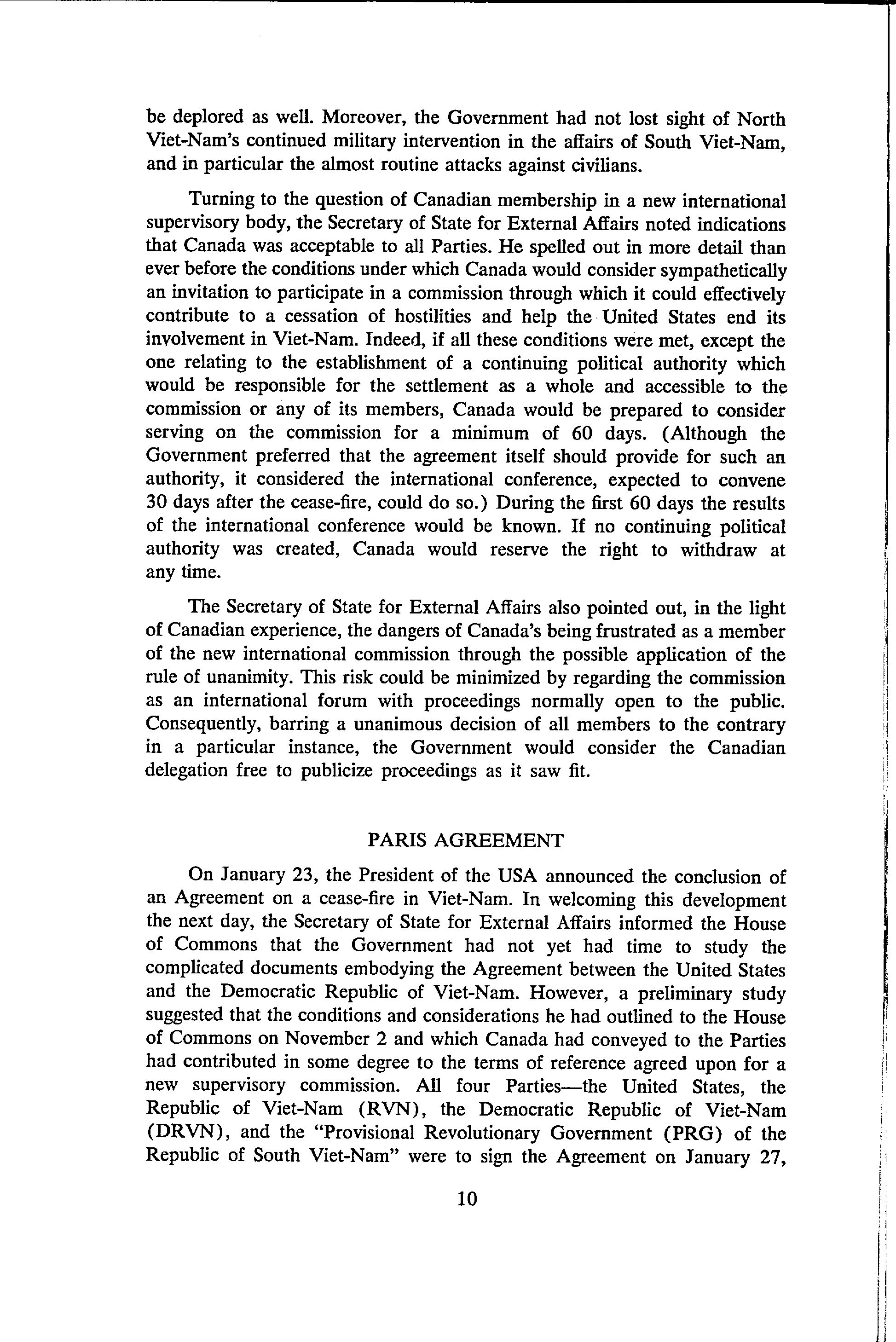 be deplored as well. Moreover, the Government had not lost sight of North Viet-Nam's continued military intervention in the affairs of South Viet-Nam, and in particular the almost routine attacks against civilians.

Turning to the question of Canadian membership in a new international supervisory body, the Secretary of State for External Affairs noted indications that Canada was acceptable to all Parties. He spelled out in more detail than ever before the conditions under which Canada would consider sympathetically an invitation to participate in a commission through which it could effectively contribute to a cessation of hostilities and help the United States end its involvement in Viet-Nam. Indeed, if all these conditions were met, except the one relating to the establishment of a continuing political authority which would be responsible for the settlement as a whole and accessible to the commission or any of its members, Canada would be prepared to consider serving on the commission for a minimum of 60 days. (Although the Government preferred that the agreement itself should provide for such an authority, it considered the international conference, expected to convene 30 days after the cease-fire, could do so.) During the first 60 days the results of the international conference would be known. If no continuing political authority was created, Canada would reserve the right to withdraw at any time.

The Secretary of State for External Affairs also pointed out, in the light of Canadian experience, the dangers of Canada's being frustrated as a member of the new international commission through the possible application of the rule of unanimity. This risk could be minimized by regarding the commission as an international forum with proceedings normally open to the public. Consequently, barring a unanimous decision of all members to the contrary in a particular instance, the Government would consider the Canadian delegation free to publicize proceedings as it saw fit.

PARIS AGREEMENT

On January 23, the President of the USA announced the conclusion of an Agreement on a cease-fire in Viet-Nam. In welcoming this development the next day, the Secretary of State for External Affairs informed the House of Commons that the Government had not yet had time to study the complicated documents embodying the Agreement between the United States and the Democratic Republic of Viet-Nam. However, a preliminary study suggested that the conditions and considerations he had outlined to the House of Commons on November 2 and which Canada had conveyed to the Parties had contributed in some degree to the terms of reference agreed upon for a new supervisory commission. All four Parties—the United States, the Republic of Viet-Nam (RVN), the Democratic Republic of Viet-Nam (DRVN), and the "Provisional Revolutionary Government (PRG) of the Republic of South Viet-Nam" were to sign the Agreement on January 27,

10